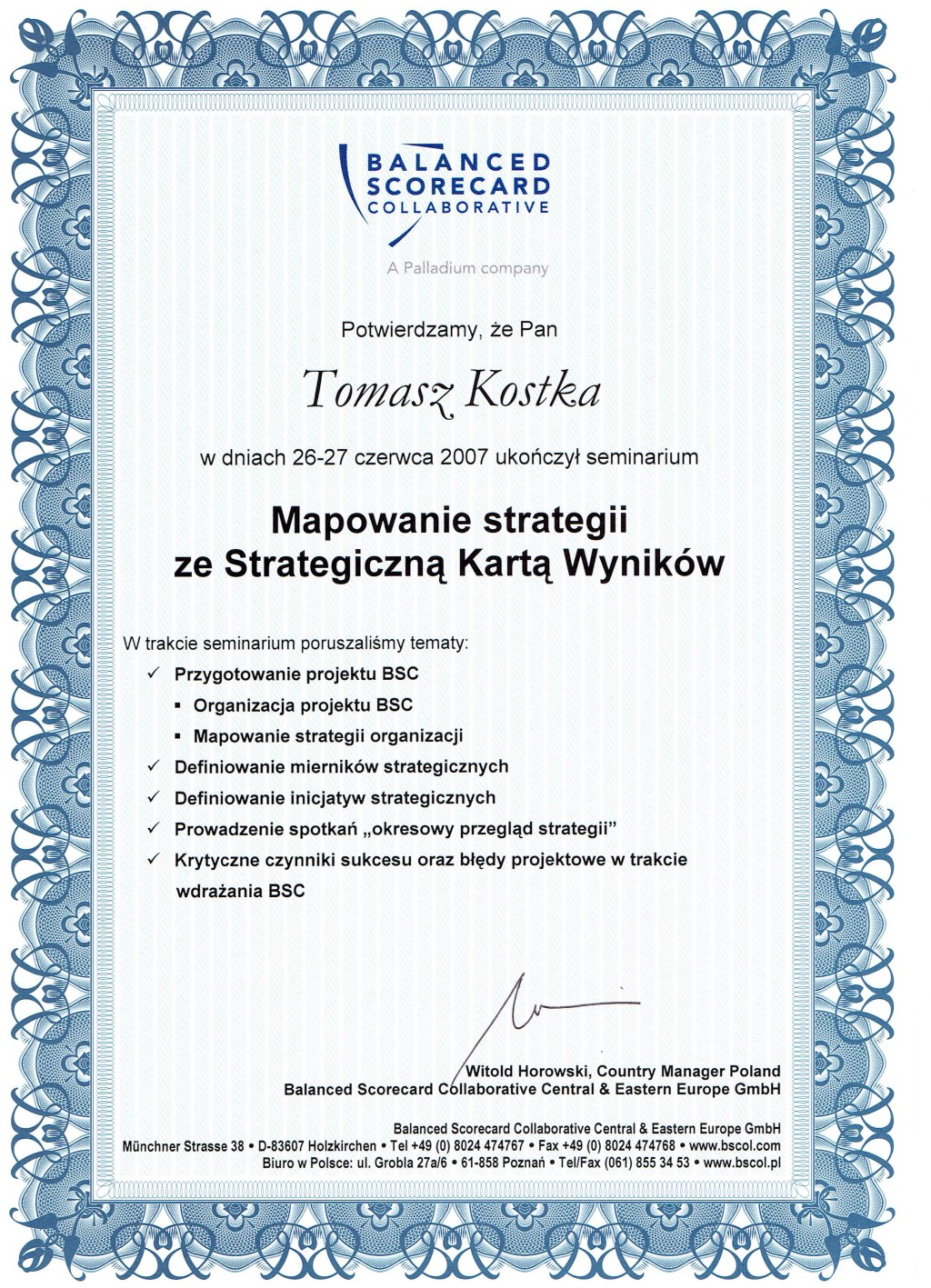 BALANCED SCORECARD COLLABORATIVE

A Palladium company

Potwierdzamy, że Pan

Tomasz Kostka

w dniach 26-27 czerwca 2007 ukończył seminarium

Mapowanie strategii
ze Strategiczną Kartą Wyników

W trakcie seminarium poruszaliśmy tematy:

✓ Przygotowanie projektu BSC
▪ Organizacja projektu BSC
▪ Mapowanie strategii organizacji
✓ Definiowanie mierników strategicznych
✓ Definiowanie inicjatyw strategicznych
✓ Prowadzenie spotkań „okresowy przegląd strategii”
✓ Krytyczne czynniki sukcesu oraz błędy projektowe w trakcie wdrażania BSC

Witold Horowski, Country Manager Poland
Balanced Scorecard Collaborative Central & Eastern Europe GmbH

Balanced Scorecard Collaborative Central & Eastern Europe GmbH
Münchner Strasse 38 • D-83607 Holzkirchen • Tel +49 (0) 8024 474767 • Fax +49 (0) 8024 474768 • www.bscol.com
Biuro w Polsce: ul. Grobla 27a/6 • 61-858 Poznań • Tel/Fax (061) 855 34 53 • www.bscol.pl